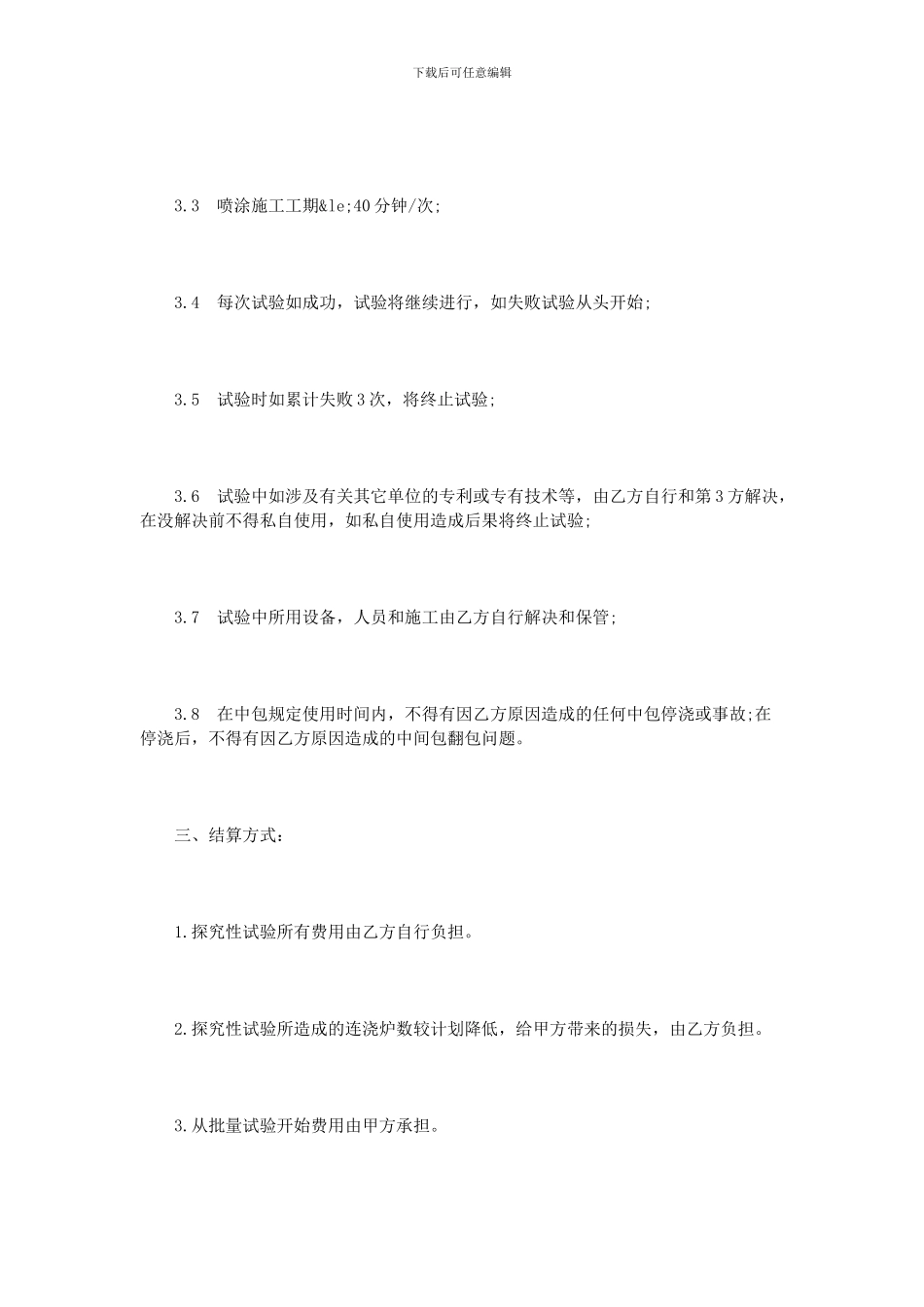 下载后可任意编辑

3.3　喷涂施工工期&le;40分钟/次;

3.4　每次试验如成功，试验将继续进行，如失败试验从头开始;

3.5　试验时如累计失败3次，将终止试验;

3.6　试验中如涉及有关其它单位的专利或专有技术等，由乙方自行和第3方解决，在没解决前不得私自使用，如私自使用造成后果将终止试验;

3.7　试验中所用设备，人员和施工由乙方自行解决和保管;

3.8　在中包规定使用时间内，不得有因乙方原因造成的任何中包停浇或事故;在停浇后，不得有因乙方原因造成的中间包翻包问题。

三、结算方式:

1.探究性试验所有费用由乙方自行负担。

2.探究性试验所造成的连浇炉数较计划降低，给甲方带来的损失，由乙方负担。

3.从批量试验开始费用由甲方承担。